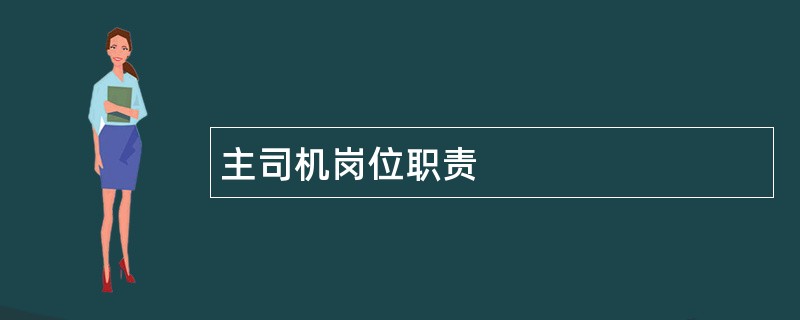 主司机岗位职责